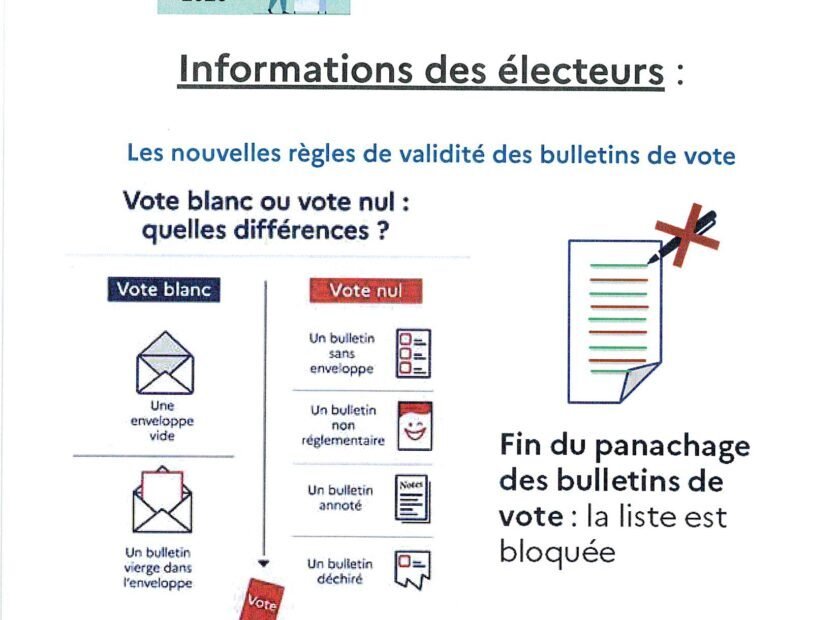 Informations des électeurs :

Les nouvelles règles de validité des bulletins de vote

Vote blanc ou vote nul : quelles différences ?

Vote blanc

Une enveloppe vide

Un bulletin vierge dans l'enveloppe

Vote nul

Un bulletin sans enveloppe

Un bulletin non réglementaire

Un bulletin annoté

Notes

Un bulletin déchiré

Vote

Fin du panachage des bulletins de vote : la liste est bloquée